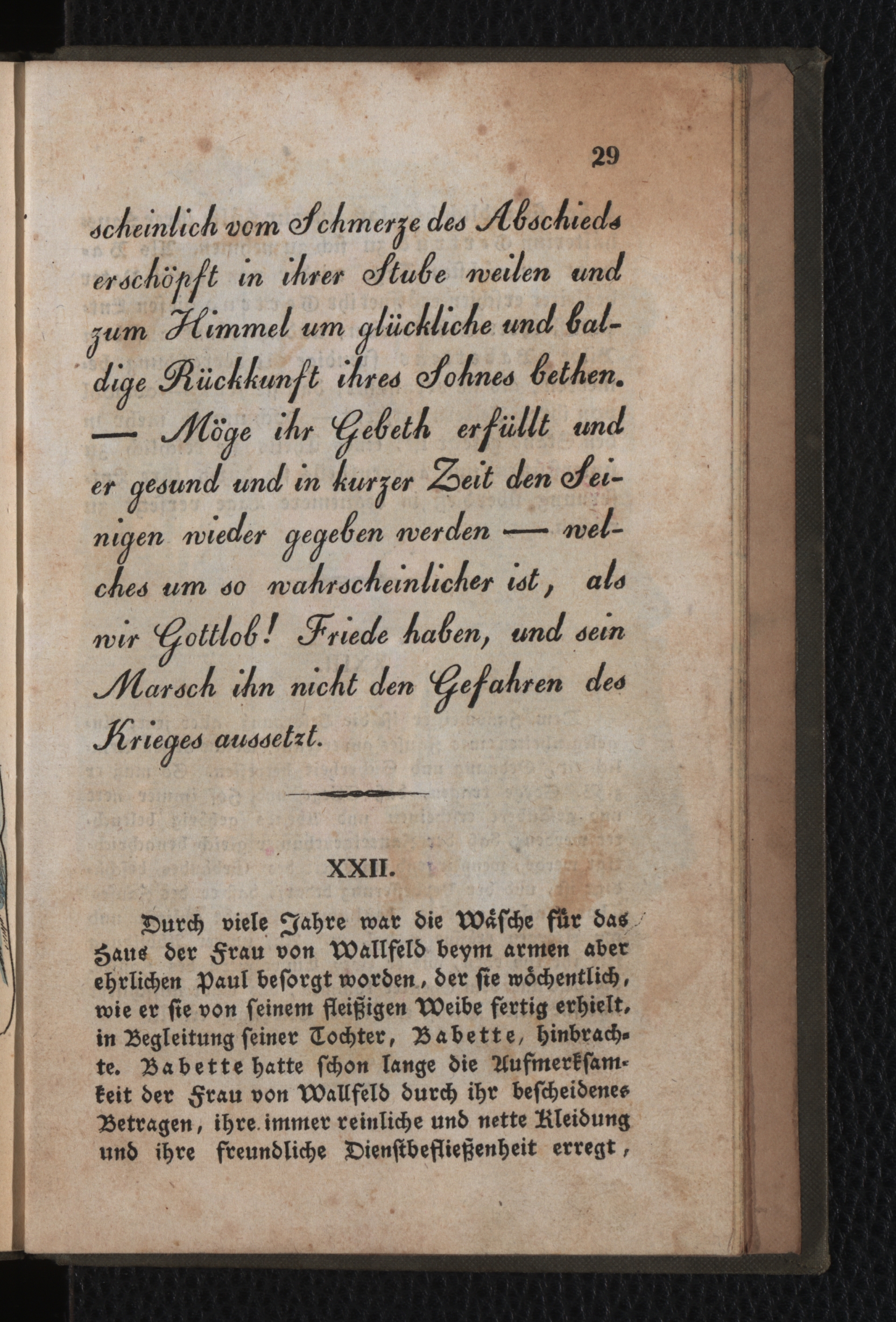 29

scheinlich vom Schmerze des Abschieds erschöpft in ihrer Stube weilen und zum Himmel um glückliche und baldige Rückkunft ihres Sohnes bethen. — Möge ihr Gebeth erfüllt und er gesund und in kurzer Zeit den Seinigen wieder gegeben werden — welches um so wahrscheinlicher ist, als wir Gottlob! Friede haben, und sein Marsch ihn nicht den Gefahren des Krieges aussetzt.

XXII.

Durch viele Jahre war die Wäsche für das Haus der Frau von Wallfeld beym armen aber ehrlichen Paul besorgt worden, der sie wöchentlich, wie er sie von seinem fleißigen Weibe fertig erhielt, in Begleitung seiner Tochter, Babette, hinbrachte. Babette hatte schon lange die Aufmerksamkeit der Frau von Wallfeld durch ihr bescheidenes Betragen, ihre immer reinliche und nette Kleidung und ihre freundliche Dienstbefließenheit erregt,